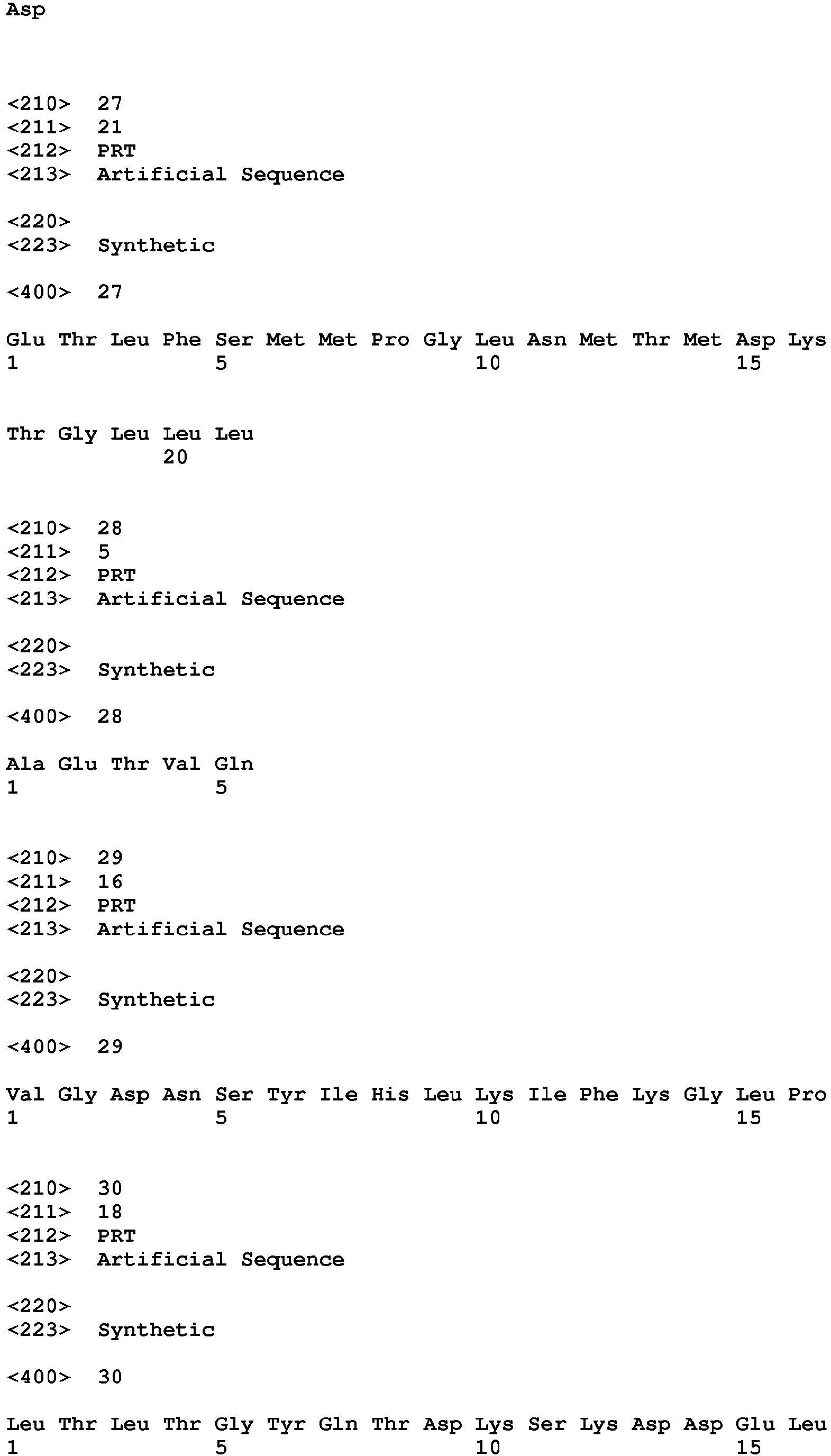 Asp

<210> 27
<211> 21
<212> PRT
<213> Artificial Sequence

<220>
<223> Synthetic

<400> 27

Glu Thr Leu Phe Ser Met Met Pro Gly Leu Asn Met Thr Met Asp Lys
1 5 10 15

Thr Gly Leu Leu Leu
20

<210> 28
<211> 5
<212> PRT
<213> Artificial Sequence

<220>
<223> Synthetic

<400> 28

Ala Glu Thr Val Gln
1 5

<210> 29
<211> 16
<212> PRT
<213> Artificial Sequence

<220>
<223> Synthetic

<400> 29

Val Gly Asp Asn Ser Tyr Ile His Leu Lys Ile Phe Lys Gly Leu Pro
1 5 10 15

<210> 30
<211> 18
<212> PRT
<213> Artificial Sequence

<220>
<223> Synthetic

<400> 30

Leu Thr Leu Thr Gly Tyr Gln Thr Asp Lys Ser Lys Asp Asp Glu Leu
1 5 10 15